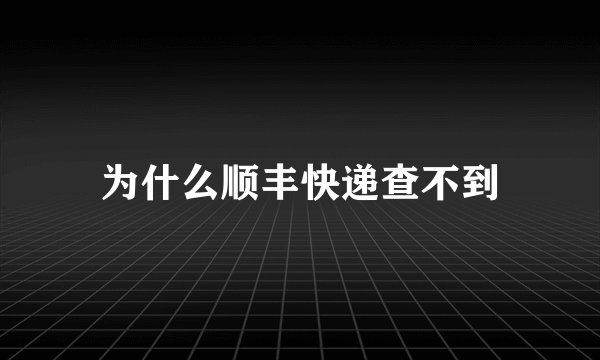 为什么顺丰快递查不到